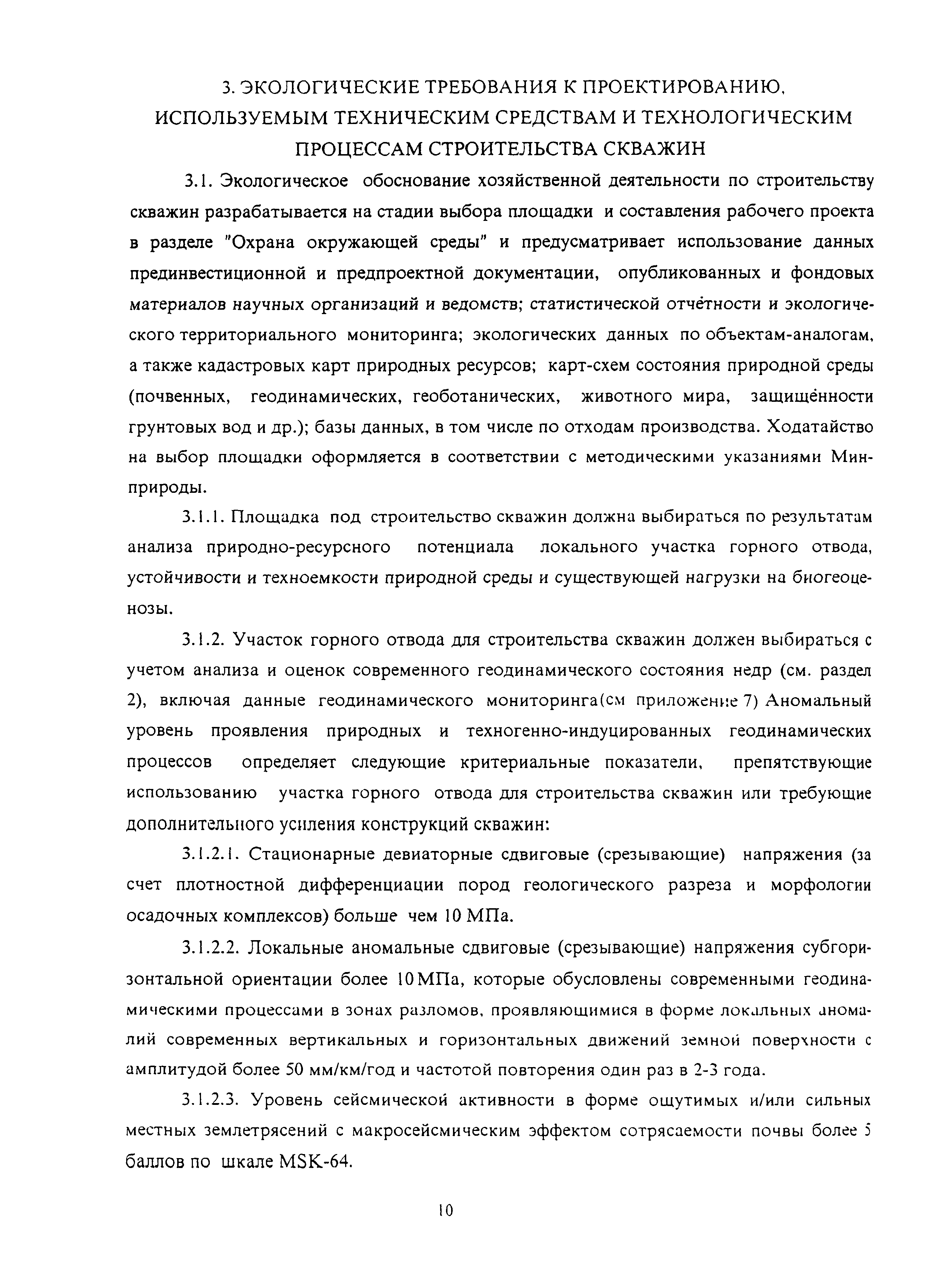 3. ЭКОЛОГИЧЕСКИЕ ТРЕБОВАНИЯ К ПРОЕКТИРОВАНИЮ, ИСПОЛЬЗУЕМЫМ ТЕХНИЧЕСКИМ СРЕДСТВАМ И ТЕХНОЛОГИЧЕСКИМ ПРОЦЕССАМ СТРОИТЕЛЬСТВА СКВАЖИН

3.1. Экологическое обоснование хозяйственной деятельности по строительству скважин разрабатывается на стадии выбора площадки и составления рабочего проекта в разделе "Охрана окружающей среды" и предусматривает использование данных прединвестиционной и предпроектной документации, опубликованных и фондовых материалов научных организаций и ведомств; статистической отчётности и экологического территориального мониторинга; экологических данных по объектам-аналогам, а также кадастровых карт природных ресурсов; карт-схем состояния природной среды (почвенных, геодинамических, геоботанических, животного мира, защищённости грунтовых вод и др.); базы данных, в том числе по отходам производства. Ходатайство на выбор площадки оформляется в соответствии с методическими указаниями Минприроды.

3.1.1. Площадка под строительство скважин должна выбираться по результатам анализа природно-ресурсного потенциала локального участка горного отвода, устойчивости и техноемкости природной среды и существующей нагрузки на биогеоценозы.

3.1.2. Участок горного отвода для строительства скважин должен выбираться с учетом анализа и оценок современного геодинамического состояния недр (см. раздел 2), включая данные геодинамического мониторинга(см приложение 7) Аномальный уровень проявления природных и техногенно-индуцированных геодинамических процессов определяет следующие критериальные показатели, препятствующие использованию участка горного отвода для строительства скважин или требующие дополнительного усиления конструкций скважин:

3.1.2.1. Стационарные девиаторные сдвиговые (срезывающие) напряжения (за счет плотностной дифференциации пород геологического разреза и морфологии осадочных комплексов) больше чем 10 МПа.

3.1.2.2. Локальные аномальные сдвиговые (срезывающие) напряжения субгоризонтальной ориентации более 10 МПа, которые обусловлены современными геодинамическими процессами в зонах разломов, проявляющимися в форме локальных аномалий современных вертикальных и горизонтальных движений земной поверхности с амплитудой более 50 мм/км/год и частотой повторения один раз в 2-3 года.

3.1.2.3. Уровень сейсмической активности в форме ощутимых и/или сильных местных землетрясений с макросейсмическим эффектом сотрясаемости почвы более 5 баллов по шкале MSK-64.

10